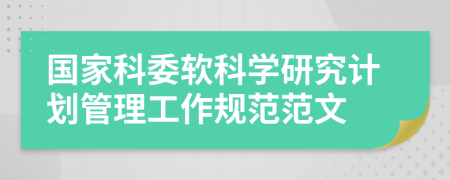 国家科委软科学研究计划管理工作规范范文